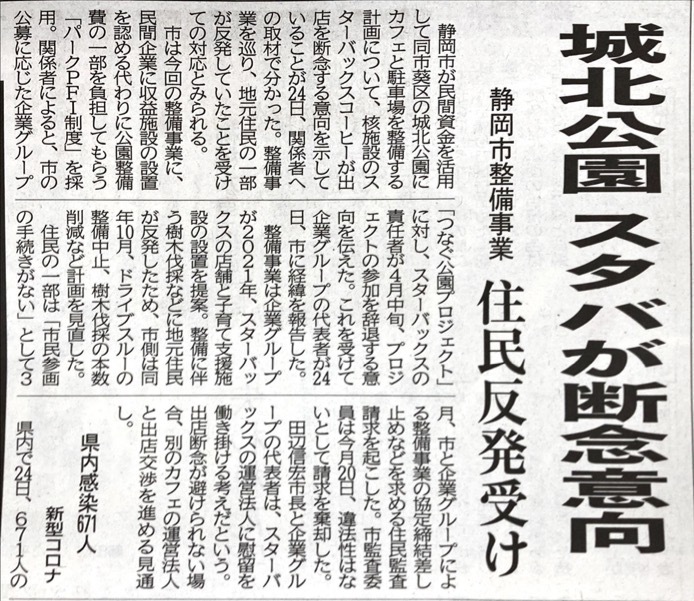 城北公園 スタバが断念意向

静岡市整備事業

住民反発受け

静岡市が民間資金を活用して同市葵区の城北公園にカフェと駐車場を整備する計画について、核施設のスターバックスコーヒーが出店を断念する意向を示していることが24日、関係者への取材で分かった。整備事業を巡り、地元住民の一部が反発していたことを受けての対応とみられる。

市は今回の整備事業に、民間企業に収益施設の設置を認める代わりに公園整備費の一部を負担してもらう「パークPFI制度」を採用。関係者によると、市の公募に応じた企業グループ「つなぐ公園プロジェクト」に対し、スターバックスの責任者が4月中旬、プロジェクトの参加を辞退する意向を伝えた。これを受けて企業グループの代表者が24日、市に経緯を報告した。

整備事業は企業グループが2021年、スターバックスの店舗と子育て支援施設の設置を提案。整備に伴う樹木伐採などに地元住民が反発したため、市側は同年10月、ドライブスルーの整備中止、樹木伐採の本数削減など計画を見直した。

住民の一部は「市民参画の手続きがない」として3月、市と企業グループによる整備事業の協定締結差し止めなどを求める住民監査請求を起こした。市監査委員は今月20日、違法性はないとして請求を棄却した。

田辺信宏市長と企業グループの代表者は、スターバックスの運営法人に慰留を働き掛ける考えだという。出店断念が避けられない場合、別のカフェの運営法人と出店交渉を進める見通し。

県内感染671人

新型コロナ

県内で24日、671人の